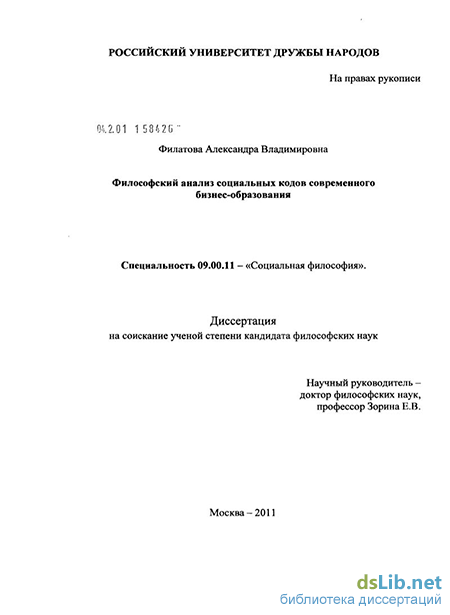 РОССИЙСКИЙ УНИВЕРСИТЕТ ДРУЖБЫ НАРОДОВ

На правах рукописи

04.2.01 1 58426

Филатова Александра Владимировна

Философский анализ социальных кодов современного бизнес-образования

Специальность 09.00.11 – «Социальная философия».

Диссертация
на соискание ученой степени кандидата философских наук

Научный руководитель – доктор философских наук, профессор Зорина Е.В.

Москва – 2011

dsLib.net
библиотека диссертаций